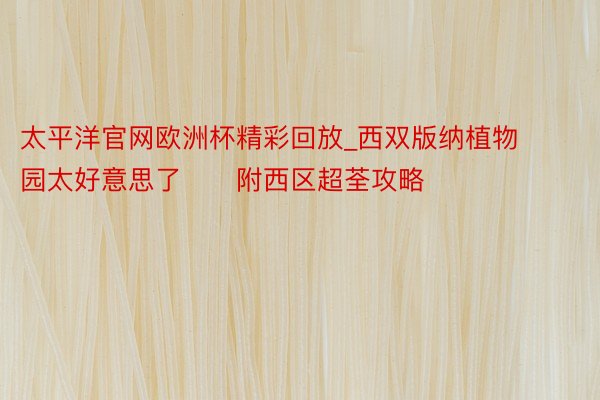 太平洋官网欧洲杯精彩回放_西双版纳植物园太好意思了 附西区超荃攻略